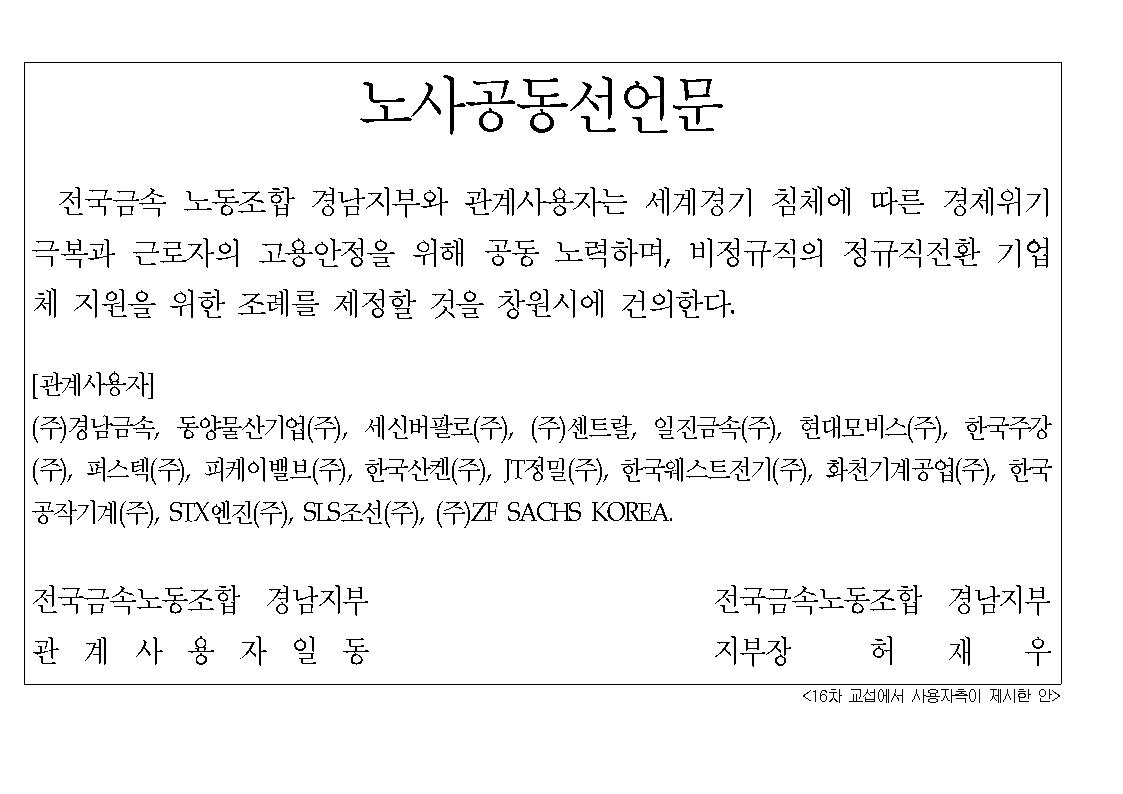 노사공동선언문

전국금속 노동조합 경남지부와 관계사용자는 세계경기 침체에 따른 경제위기 극복과 근로자의 고용안정을 위해 공동 노력하며, 비정규직의 정규직전환 기업체 지원을 위한 조례를 제정할 것을 창원시에 건의한다.

[관계사용자]
(주)경남금속, 동양물산기업(주), 세신버팔로(주), (주)센트랄, 일진금속(주), 현대모비스(주), 한국주강(주), 퍼스텍(주), 피케이밸브(주), 한국산켄(주), JT정밀(주), 한국웨스트전기(주), 화천기계공업(주), 한국공작기계(주), STX엔진(주), SLS조선(주), (주)ZF SACHS KOREA.

전국금속노동조합 경남지부
관 계 사 용 자 일 동

전국금속노동조합 경남지부
지부장 허 재 우

<16차 교섭에서 사용자측이 제시한 안>